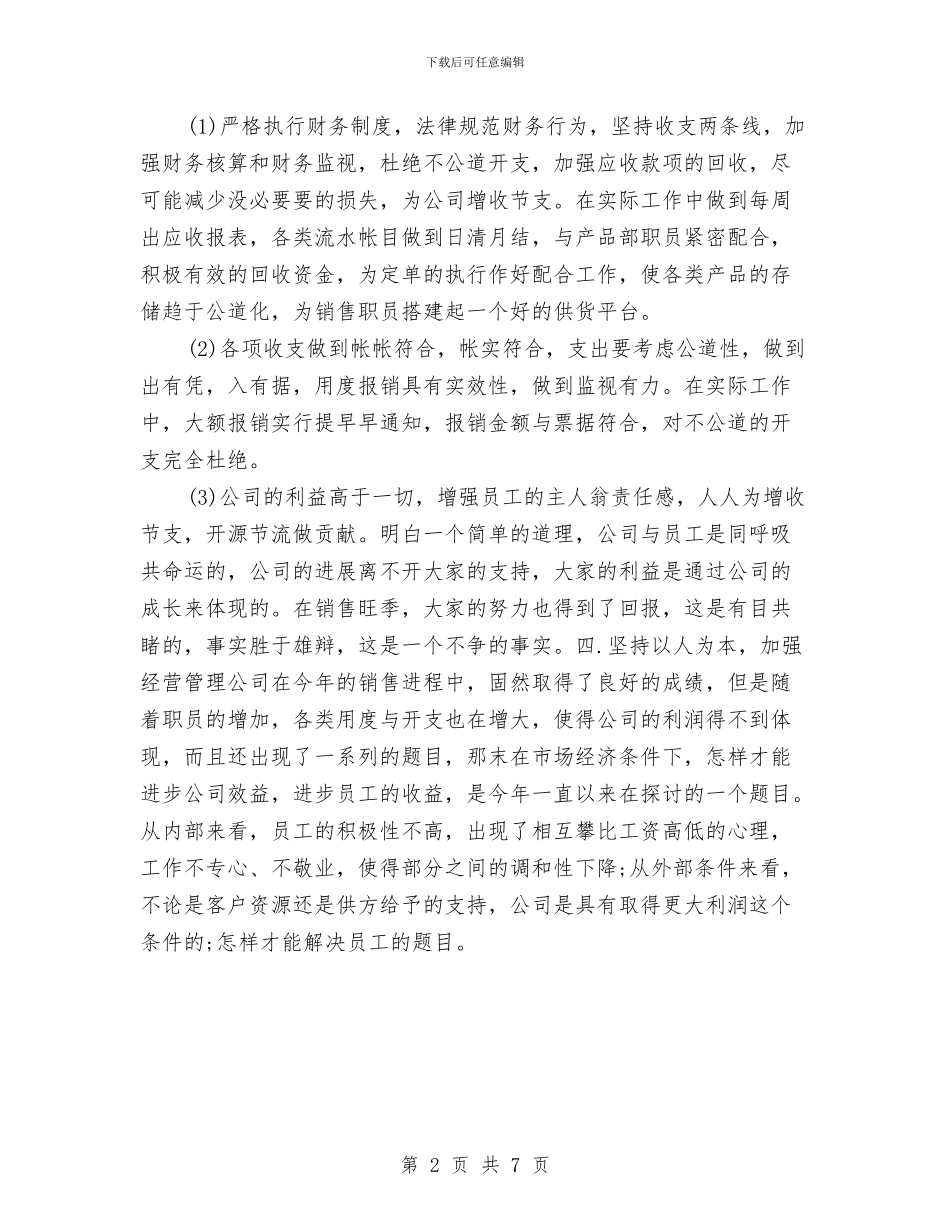 下载后可任意编辑

(1)严格执行财务制度，法律规范财务行为，坚持收支两条线，加强财务核算和财务监视，杜绝不公道开支，加强应收款项的回收，尽可能减少没必要要的损失，为公司增收节支。在实际工作中做到每周出应收报表，各类流水帐目做到日清月结，与产品部职员紧密配合，积极有效的回收资金，为定单的执行作好配合工作，使各类产品的存储趋于公道化，为销售职员搭建起一个好的供货平台。

(2)各项收支做到帐帐符合，帐实符合，支出要考虑公道性，做到出有凭，入有据，用度报销具有实效性，做到监视有力。在实际工作中，大额报销实行提早早通知，报销金额与票据符合，对不公道的开支完全杜绝。

(3)公司的利益高于一切，增强员工的主人翁责任感，人人为增收节支，开源节流做贡献。明白一个简单的道理，公司与员工是同呼吸共命运的，公司的进展离不开大家的支持，大家的利益是通过公司的成长来体现的。在销售旺季，大家的努力也得到了回报，这是有目共睹的，事实胜于雄辩，这是一个不争的事实。四.坚持以人为本，加强经营管理公司在今年的销售进程中，固然取得了良好的成绩，但是随着职员的增加，各类用度与开支也在增大，使得公司的利润得不到体现，而且还出现了一系列的题目，那末在市场经济条件下，怎样才能进步公司效益，进步员工的收益，是今年一直以来在探讨的一个题目。从内部来看，员工的积极性不高，出现了相互攀比工资高低的心理，工作不专心、不敬业，使得部分之间的调和性下降;从外部条件来看，不论是客户资源还是供方给予的支持，公司是具有取得更大利润这个条件的;怎样才能解决员工的题目。

第 2 页 共 7 页